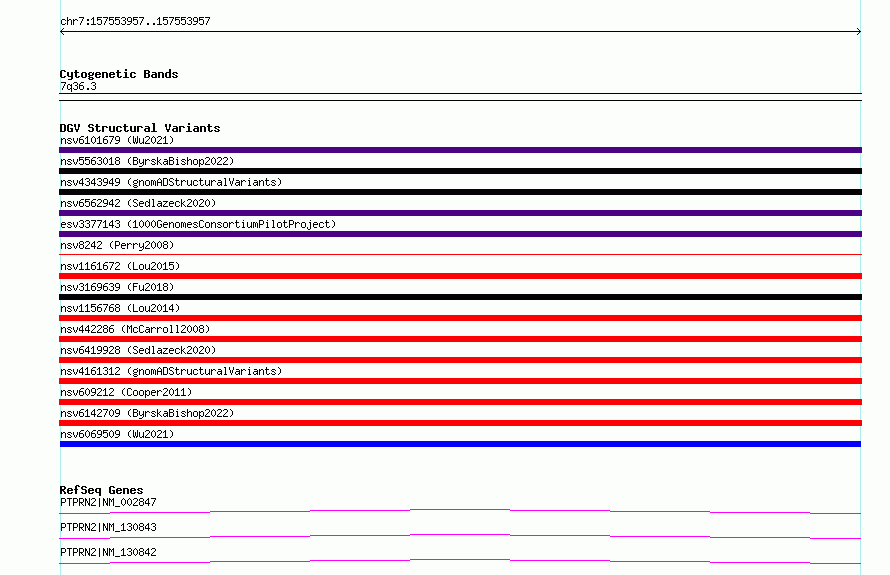 chr7:157553957..157553957

Cytogenetic Bands
7q36.3

DGV Structural Variants
nsv6101679 (Wu2021)
nsv5563018 (ByrskaBishop2022)
nsv4343949 (gnomADStructuralVariants)
nsv6562942 (Sedlazeck2020)
esv3377143 (1000GenomesConsortiumPilotProject)
nsv8242 (Perry2008)
nsv1161672 (Lou2015)
nsv3169639 (Fu2018)
nsv1156768 (Lou2014)
nsv442286 (McCarroll2008)
nsv6419928 (Sedlazeck2020)
nsv4161312 (gnomADStructuralVariants)
nsv609212 (Cooper2011)
nsv6142709 (ByrskaBishop2022)
nsv6069509 (Wu2021)

RefSeq Genes
PTPRN2|NM_002847
PTPRN2|NM_130843
PTPRN2|NM_130842